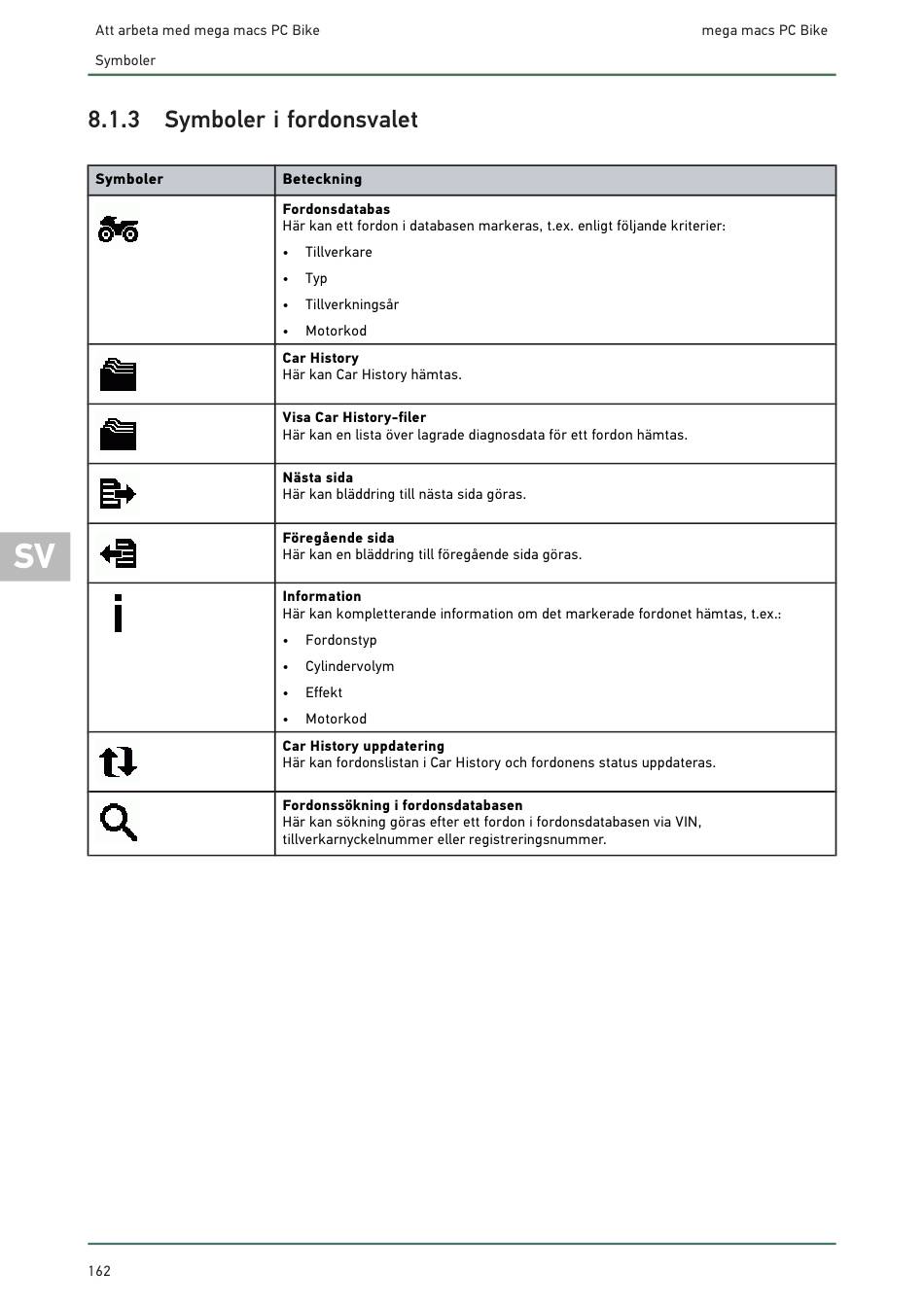 Att arbeta med mega macs PC Bike

mega macs PC Bike

Symboler

8.1.3 Symboler i fordonsvalet

| Symboler | Beteckning |
|---|---|
| | **Fordonsdatabas** Här kan ett fordon i databasen markeras, t.ex. enligt följande kriterier: • Tillverkare • Typ • Tillverkningsår • Motorkod |
| | **Car History** Här kan Car History hämtas. |
| | **Visa Car History-filer** Här kan en lista över lagrade diagnosdata för ett fordon hämtas. |
| | **Nästa sida** Här kan bläddring till nästa sida göras. |
| | **Föregående sida** Här kan en bläddring till föregående sida göras. |
| | **Information** Här kan kompletterande information om det markerade fordonet hämtas, t.ex.: • Fordonstyp • Cylindervolym • Effekt • Motorkod |
| | **Car History uppdatering** Här kan fordonslistan i Car History och fordonens status uppdateras. |
| | **Fordonssökning i fordonsdatabasen** Här kan sökning göras efter ett fordon i fordonsdatabasen via VIN, tillverkarnyckelnummer eller registreringsnummer. |

SV

162